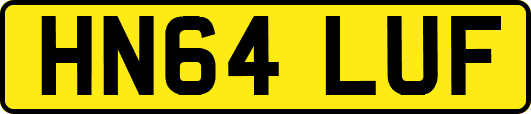 HN64 LUF